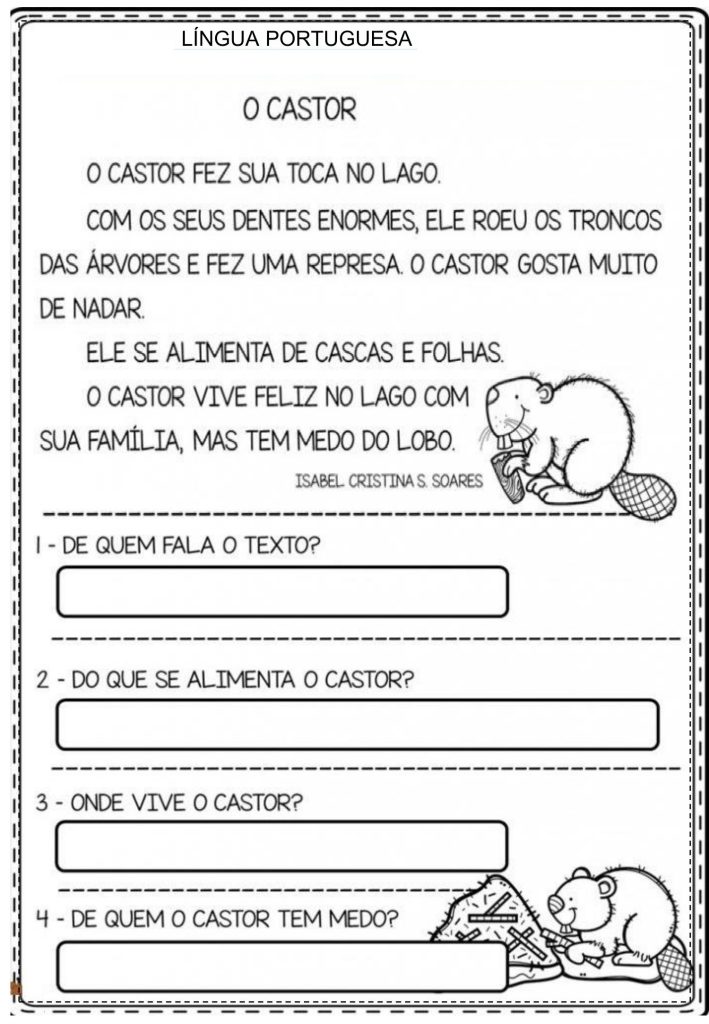 LÍNGUA PORTUGUESA

O CASTOR

O CASTOR FEZ SUA TOCA NO LAGO.

COM OS SEUS DENTES ENORMES, ELE ROEU OS TRONCOS DAS ÁRVORES E FEZ UMA REPRESA. O CASTOR GOSTA MUITO DE NADAR.

ELE SE ALIMENTA DE CASCAS E FOLHAS.

O CASTOR VIVE FELIZ NO LAGO COM SUA FAMÍLIA, MAS TEM MEDO DO LOBO.

ISABEL CRISTINA S. SOARES

1 - DE QUEM FALA O TEXTO?

2 - DO QUE SE ALIMENTA O CASTOR?

3 - ONDE VIVE O CASTOR?

4 - DE QUEM O CASTOR TEM MEDO?